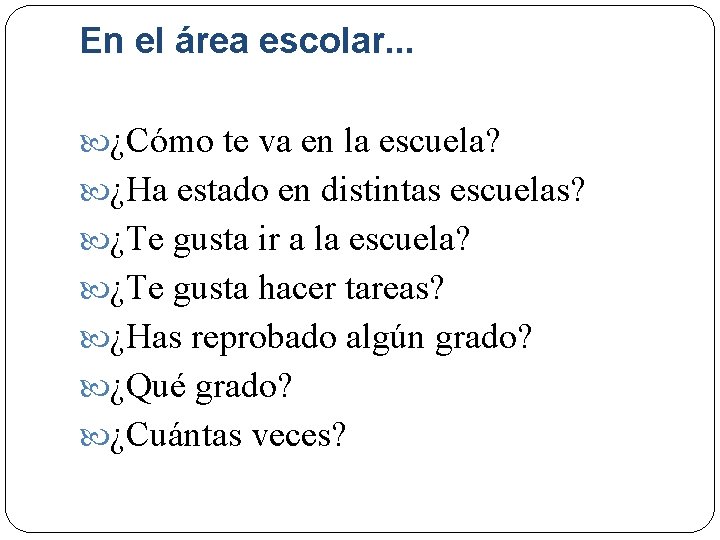 En el área escolar...

¿Cómo te va en la escuela?
¿Ha estado en distintas escuelas?
¿Te gusta ir a la escuela?
¿Te gusta hacer tareas?
¿Has reprobado algún grado?
¿Qué grado?
¿Cuántas veces?